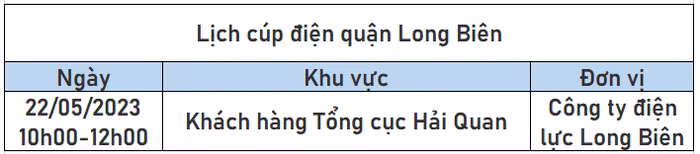 Lịch cúp điện quận Long Biên

| Ngày | Khu vực | Đơn vị |
|---|---|---|
| 22/05/2023 10h00-12h00 | Khách hàng Tổng cục Hải Quan | Công ty điện lực Long Biên |